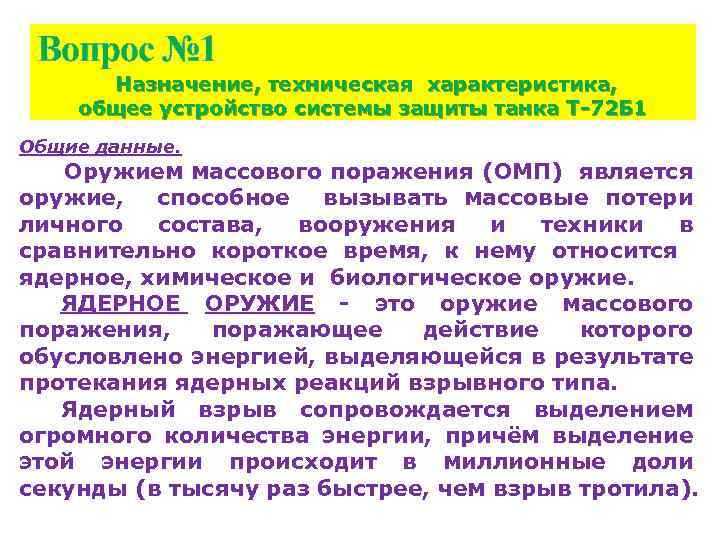 Вопрос №1

Назначение, техническая характеристика, общее устройство системы защиты танка Т-72Б1

Общие данные.

Оружием массового поражения (ОМП) является оружие, способное вызывать массовые потери личного состава, вооружения и техники в сравнительно короткое время, к нему относится ядерное, химическое и биологическое оружие.

ЯДЕРНОЕ ОРУЖИЕ - это оружие массового поражения, поражающее действие которого обусловлено энергией, выделяющейся в результате протекания ядерных реакций взрывного типа.

Ядерный взрыв сопровождается выделением огромного количества энергии, причём выделение этой энергии происходит в миллионные доли секунды (в тысячу раз быстрее, чем взрыв тротила).